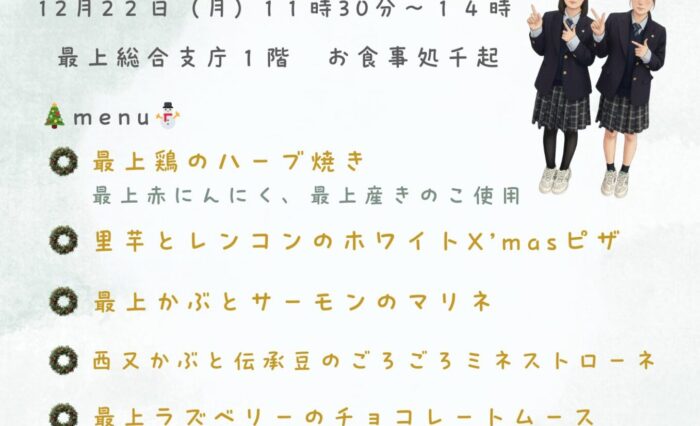 12月22日（月）11時30分～14時

最上総合支庁1階　お食事処千起

menu

最上鶏のハーブ焼き
最上赤にんにく、最上産きのこ使用

里芋とレンコンのホワイトX'masピザ

最上かぶとサーモンのマリネ

西又かぶと伝承豆のごろごろミネストローネ

最上ラズベリーのチョコレートムース